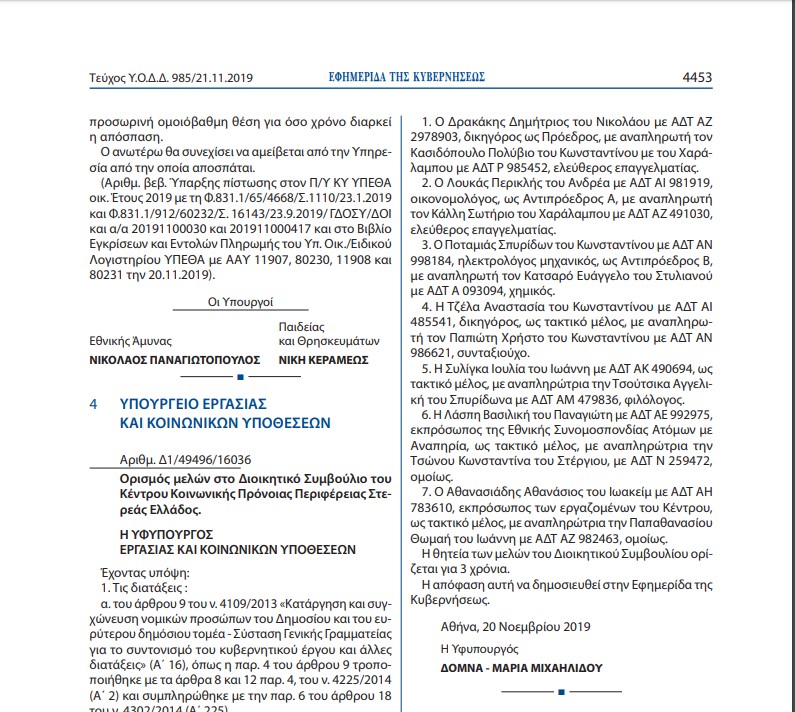 Τεύχος Υ.Ο.Δ.Δ. 985/21.11.2019 ΕΦΗΜΕΡΙΔΑ ΤΗΣ ΚΥΒΕΡΝΗΣΕΩΣ 4453

προσωρινή ομοιόβαθμη θέση για όσο χρόνο διαρκεί η απόσπαση.

Ο ανωτέρω θα συνεχίσει να αμείβεται από την Υπηρεσία από την οποία αποσπάται.

(Αριθμ. βεβ. Ύπαρξης πίστωσης στον Π/Υ ΚΥ ΥΠΕΘΑ οικ. Έτους 2019 με τη Φ.831.1/65/4668/Σ.1110/23.1.2019 και Φ.831.1/912/60232/Σ. 16143/23.9.2019/ ΓΔΟΣΥ/ΔΟΙ και α/α 20191100030 και 201911000417 και στο Βιβλίο Εγκρίσεων και Εντολών Πληρωμής του Υπ. Οικ./Ειδικού Λογιστηρίου ΥΠΕΘΑ με ΑΑΥ 11907, 80230, 11908 και 80231 την 20.11.2019).

Οι Υπουργοί

Εθνικής Άμυνας
ΝΙΚΟΛΑΟΣ ΠΑΝΑΓΙΩΤΟΠΟΥΛΟΣ

Παιδείας και Θρησκευμάτων
ΝΙΚΗ ΚΕΡΑΜΕΩΣ

4 ΥΠΟΥΡΓΕΙΟ ΕΡΓΑΣΙΑΣ ΚΑΙ ΚΟΙΝΩΝΙΚΩΝ ΥΠΟΘΕΣΕΩΝ

Αριθμ. Δ1/49496/16036

Ορισμός μελών στο Διοικητικό Συμβούλιο του Κέντρου Κοινωνικής Πρόνοιας Περιφέρειας Στερεάς Ελλάδος.

Η ΥΦΥΠΟΥΡΓΟΣ
ΕΡΓΑΣΙΑΣ ΚΑΙ ΚΟΙΝΩΝΙΚΩΝ ΥΠΟΘΕΣΕΩΝ

Έχοντας υπόψη:

1. Τις διατάξεις :

α. του άρθρου 9 του ν. 4109/2013 «Κατάργηση και συγχώνευση νομικών προσώπων του Δημοσίου και του ευρύτερου δημόσιου τομέα - Σύσταση Γενικής Γραμματείας για το συντονισμό του κυβερνητικού έργου και άλλες διατάξεις» (Α΄ 16), όπως η παρ. 4 του άρθρου 9 τροποποιήθηκε με τα άρθρα 8 και 12 παρ. 4, του ν. 4225/2014 (Α΄ 2) και συμπληρώθηκε με την παρ. 6 του άρθρου 18 του ν. 4302/2014 (Α΄ 225).

1. Ο Δρακάκης Δημήτριος του Νικολάου με ΑΔΤ ΑΖ 2978903, δικηγόρος ως Πρόεδρος, με αναπληρωτή τον Κασιδόπουλο Πολύβιο του Κωνσταντίνου με του Χαράλαμπου με ΑΔΤ Ρ 985452, ελεύθερος επαγγελματίας.

2. Ο Λουκάς Περικλής του Ανδρέα με ΑΔΤ ΑΙ 981919, οικονομολόγος, ως Αντιπρόεδρος Α, με αναπληρωτή τον Κάλλη Σωτήριο του Χαράλαμπου με ΑΔΤ ΑΖ 491030, ελεύθερος επαγγελματίας.

3. Ο Ποταμιάς Σπυρίδων του Κωνσταντίνου με ΑΔΤ ΑΝ 998184, ηλεκτρολόγος μηχανικός, ως Αντιπρόεδρος Β, με αναπληρωτή τον Κατσαρό Ευάγγελο του Στυλιανού με ΑΔΤ Α 093094, χημικός.

4. Η Τζέλα Αναστασία του Κωνσταντίνου με ΑΔΤ ΑΙ 485541, δικηγόρος, ως τακτικό μέλος, με αναπληρωτή τον Παπιώτη Χρήστο του Κωνσταντίνου με ΑΔΤ ΑΝ 986621, συνταξιούχο.

5. Η Συλίγκα Ιουλία του Ιωάννη με ΑΔΤ ΑΚ 490694, ως τακτικό μέλος, με αναπληρώτρια την Τσούτσικα Αγγελική του Σπυρίδωνα με ΑΔΤ ΑΜ 479836, φιλόλογος.

6. Η Λάσπη Βασιλική του Παναγιώτη με ΑΔΤ ΑΕ 992975, εκπρόσωπος της Εθνικής Συνομοσπονδίας Ατόμων με Αναπηρία, ως τακτικό μέλος, με αναπληρώτρια την Τσώνου Κωνσταντίνα του Στέργιου, με ΑΔΤ Ν 259472, ομοίως.

7. Ο Αθανασιάδης Αθανάσιος του Ιωακείμ με ΑΔΤ ΑΗ 783610, εκπρόσωπος των εργαζομένων του Κέντρου, ως τακτικό μέλος, με αναπληρώτρια την Παπαθανασίου Θωμαή του Ιωάννη με ΑΔΤ ΑΖ 982463, ομοίως.

Η θητεία των μελών του Διοικητικού Συμβουλίου ορίζεται για 3 χρόνια.

Η απόφαση αυτή να δημοσιευθεί στην Εφημερίδα της Κυβερνήσεως.

Αθήνα, 20 Νοεμβρίου 2019

Η Υφυπουργός

ΔΟΜΝΑ - ΜΑΡΙΑ ΜΙΧΑΗΛΙΔΟΥ